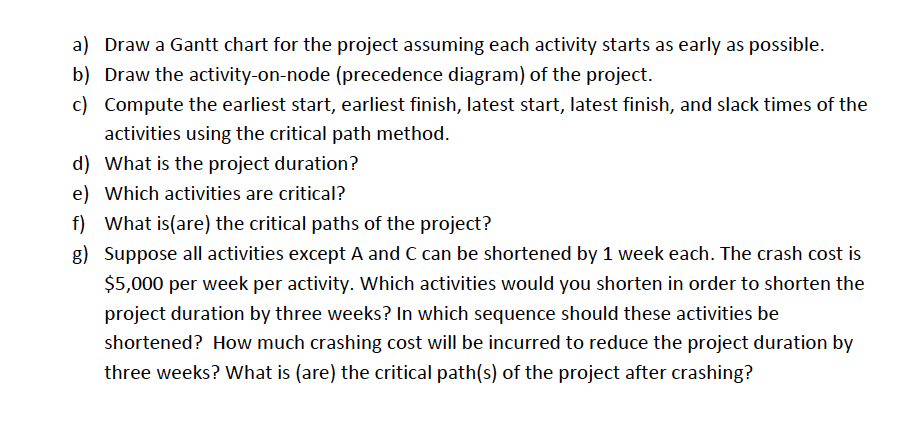 a) Draw a Gantt chart for the project assuming each activity starts as early as possible.

b) Draw the activity-on-node (precedence diagram) of the project.

c) Compute the earliest start, earliest finish, latest start, latest finish, and slack times of the activities using the critical path method.

d) What is the project duration?

e) Which activities are critical?

f) What is(are) the critical paths of the project?

g) Suppose all activities except A and C can be shortened by 1 week each. The crash cost is $5,000 per week per activity. Which activities would you shorten in order to shorten the project duration by three weeks? In which sequence should these activities be shortened? How much crashing cost will be incurred to reduce the project duration by three weeks? What is (are) the critical path(s) of the project after crashing?